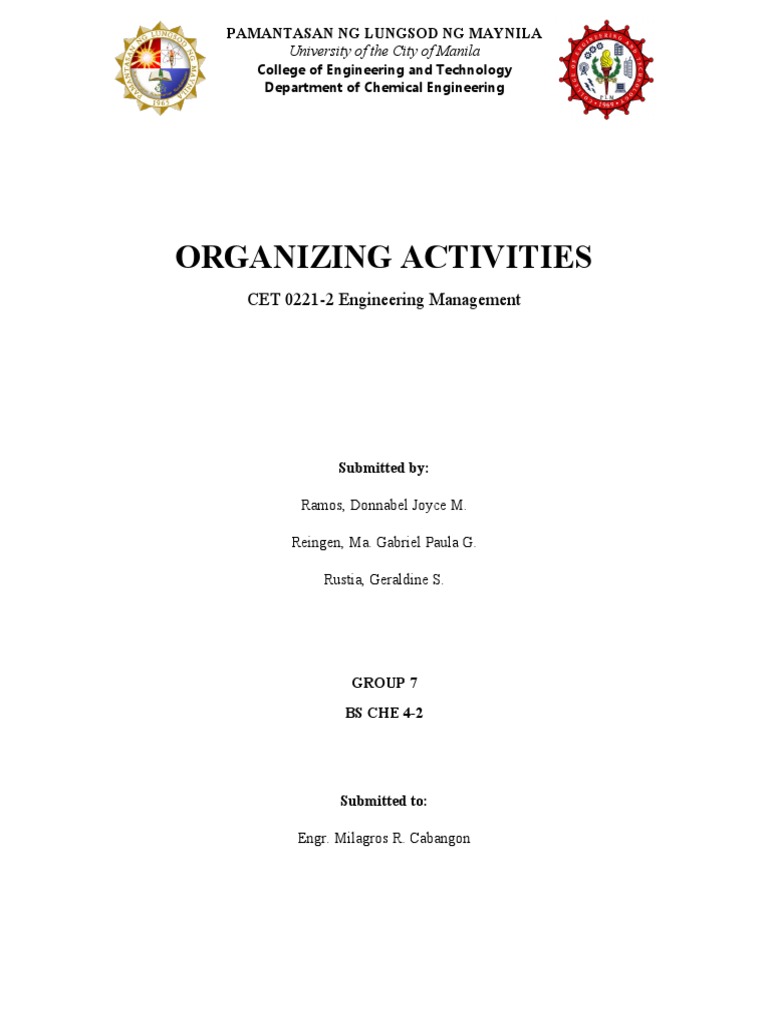 PAMANTASAN NG LUNGSOD NG MAYNILA
University of the City of Manila
College of Engineering and Technology
Department of Chemical Engineering

ORGANIZING ACTIVITIES

CET 0221-2 Engineering Management

Submitted by:

Ramos, Donnabel Joyce M.

Reingen, Ma. Gabriel Paula G.

Rustia, Geraldine S.

GROUP 7

BS CHE 4-2

Submitted to:

Engr. Milagros R. Cabangon